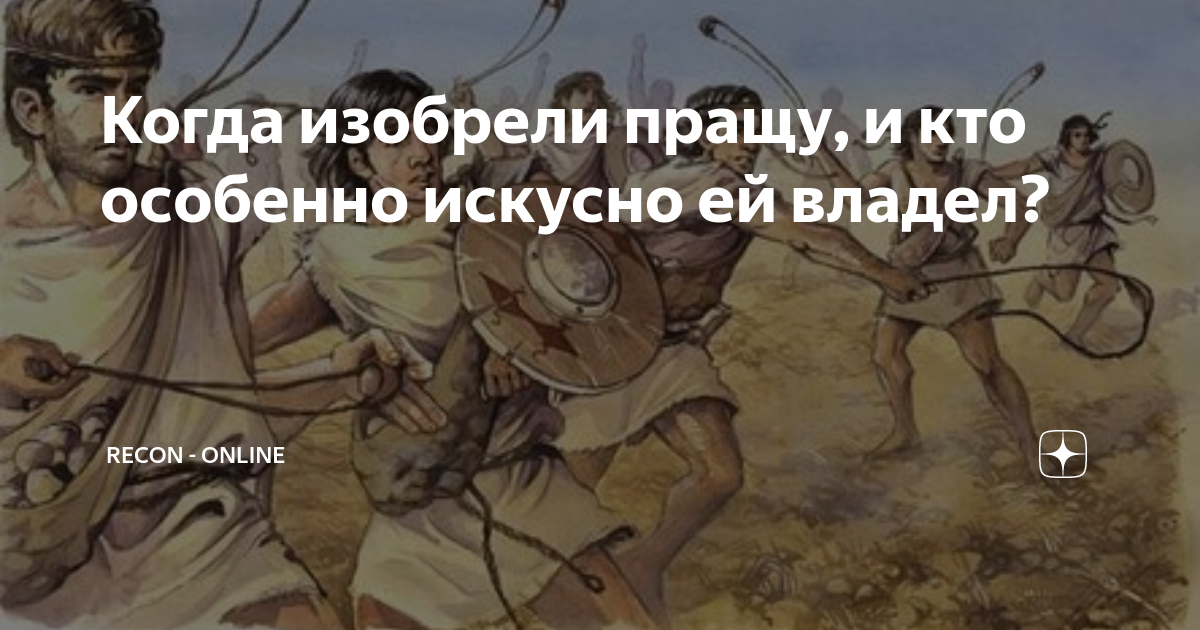 Когда изобрели пращу, и кто особенно искусно ей владел?

RECON - ONLINE